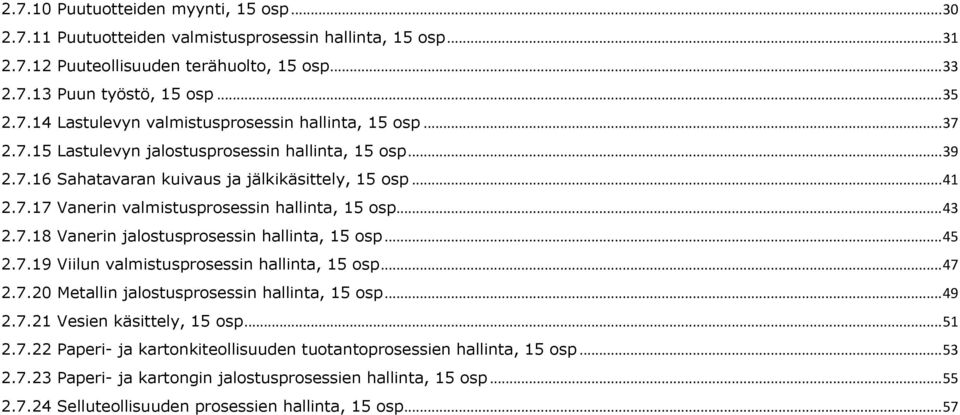 2.7.10 Puutuotteiden myynti, 15 osp ..... 30
2.7.11 Puutuotteiden valmistusprosessin hallinta, 15 osp ..... 31
2.7.12 Puuteollisuuden terähuolto, 15 osp ..... 33
2.7.13 Puun työstö, 15 osp ..... 35
2.7.14 Lastulevyn valmistusprosessin hallinta, 15 osp ..... 37
2.7.15 Lastulevyn jalostusprosessin hallinta, 15 osp ..... 39
2.7.16 Sahatavaran kuivaus ja jälkikäsittely, 15 osp ..... 41
2.7.17 Vanerin valmistusprosessin hallinta, 15 osp ..... 43
2.7.18 Vanerin jalostusprosessin hallinta, 15 osp ..... 45
2.7.19 Viilun valmistusprosessin hallinta, 15 osp ..... 47
2.7.20 Metallin jalostusprosessin hallinta, 15 osp ..... 49
2.7.21 Vesien käsittely, 15 osp ..... 51
2.7.22 Paperi- ja kartonkiteollisuuden tuotantoprosessien hallinta, 15 osp ..... 53
2.7.23 Paperi- ja kartongin jalostusprosessien hallinta, 15 osp ..... 55
2.7.24 Selluteollisuuden prosessien hallinta, 15 osp ..... 57